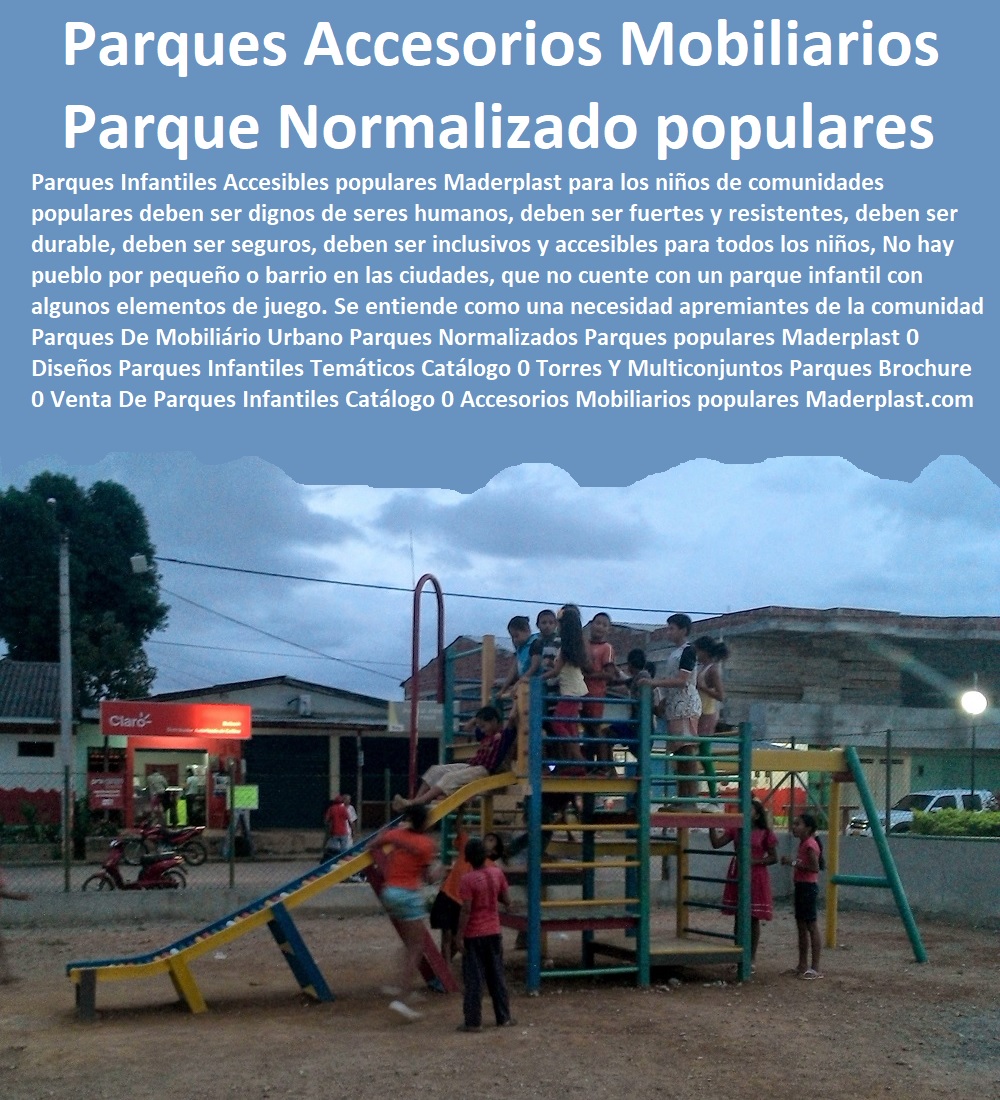 Parques Accesorios Mobiliarios Parque Normalizado populares

Parques Infantiles Accesibles populares Maderplast para los niños de comunidades populares deben ser dignos de seres humanos, deben ser fuertes y resistentes, deben ser durable, deben ser seguros, deben ser inclusivos y accesibles para todos los niños, No hay pueblo por pequeño o barrio en las ciudades, que no cuente con un parque infantil con algunos elementos de juego. Se entiende como una necesidad apremiantes de la comunidad Parques De Mobiliário Urbano Parques Normalizados Parques populares Maderplast 0 Diseños Parques Infantiles Temáticos Catálogo 0 Torres Y Multiconjuntos Parques Brochure 0 Venta De Parques Infantiles Catálogo 0 Accesorios Mobiliarios populares Maderplast.com

Claro